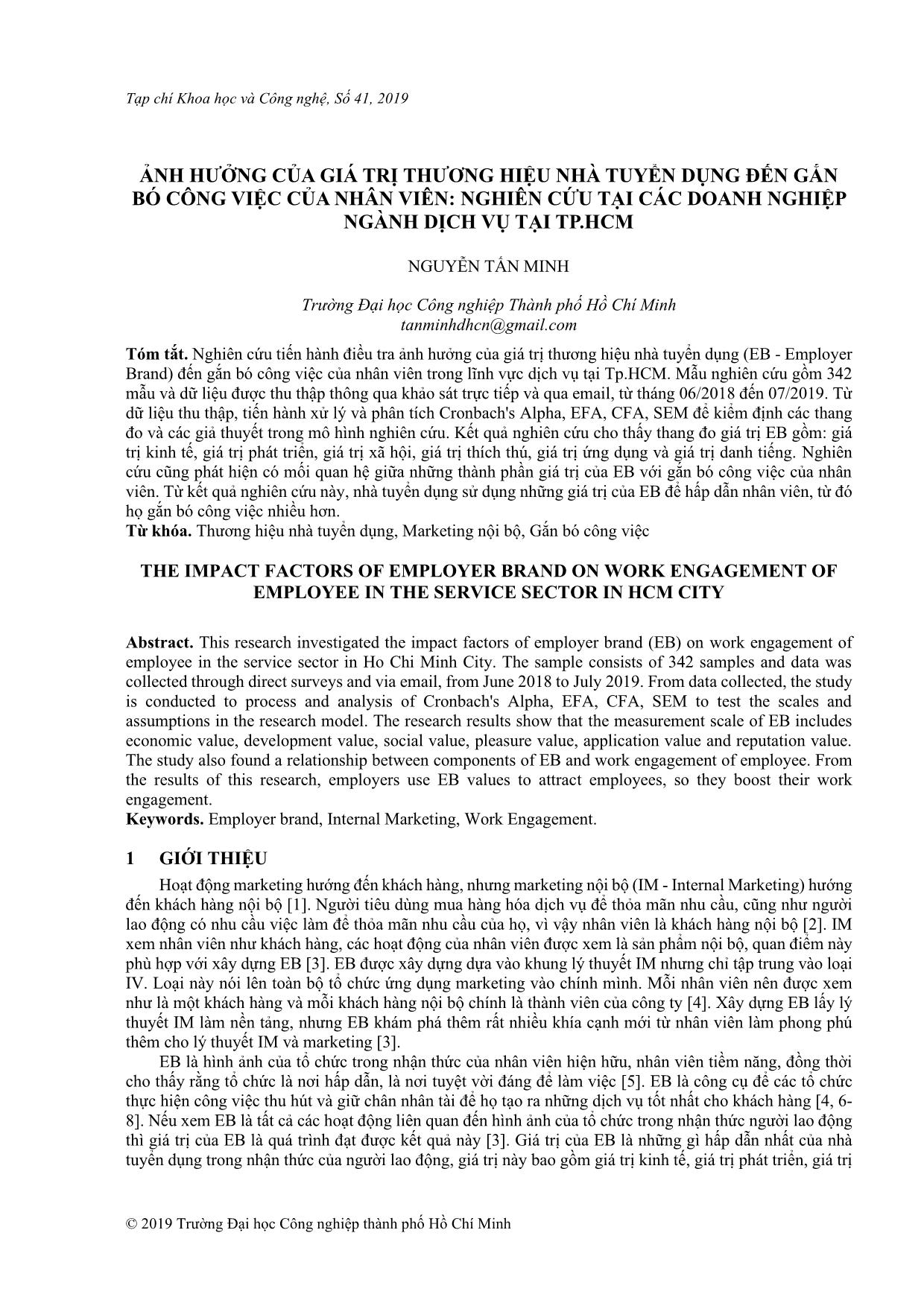 Tạp chí Khoa học và Công nghệ, Số 41, 2019

ẢNH HƯỞNG CỦA GIÁ TRỊ THƯƠNG HIỆU NHÀ TUYỂN DỤNG ĐẾN GẮN BÓ CÔNG VIỆC CỦA NHÂN VIÊN: NGHIÊN CỨU TẠI CÁC DOANH NGHIỆP NGÀNH DỊCH VỤ TẠI TP.HCM

NGUYỄN TẤN MINH

Trường Đại học Công nghiệp Thành phố Hồ Chí Minh
tanminhdhcn@gmail.com

Tóm tắt. Nghiên cứu tiến hành điều tra ảnh hưởng của giá trị thương hiệu nhà tuyển dụng (EB - Employer Brand) đến gắn bó công việc của nhân viên trong lĩnh vực dịch vụ tại Tp.HCM. Mẫu nghiên cứu gồm 342 mẫu và dữ liệu được thu thập thông qua khảo sát trực tiếp và qua email, từ tháng 06/2018 đến 07/2019. Từ dữ liệu thu thập, tiến hành xử lý và phân tích Cronbach's Alpha, EFA, CFA, SEM để kiểm định các thang đo và các giả thuyết trong mô hình nghiên cứu. Kết quả nghiên cứu cho thấy thang đo giá trị EB gồm: giá trị kinh tế, giá trị phát triển, giá trị xã hội, giá trị thích thú, giá trị ứng dụng và giá trị danh tiếng. Nghiên cứu cũng phát hiện có mối quan hệ giữa những thành phần giá trị của EB với gắn bó công việc của nhân viên. Từ kết quả nghiên cứu này, nhà tuyển dụng sử dụng những giá trị của EB để hấp dẫn nhân viên, từ đó họ gắn bó công việc nhiều hơn.
Từ khóa. Thương hiệu nhà tuyển dụng, Marketing nội bộ, Gắn bó công việc

THE IMPACT FACTORS OF EMPLOYER BRAND ON WORK ENGAGEMENT OF EMPLOYEE IN THE SERVICE SECTOR IN HCM CITY

Abstract. This research investigated the impact factors of employer brand (EB) on work engagement of employee in the service sector in Ho Chi Minh City. The sample consists of 342 samples and data was collected through direct surveys and via email, from June 2018 to July 2019. From data collected, the study is conducted to process and analysis of Cronbach's Alpha, EFA, CFA, SEM to test the scales and assumptions in the research model. The research results show that the measurement scale of EB includes economic value, development value, social value, pleasure value, application value and reputation value. The study also found a relationship between components of EB and work engagement of employee. From the results of this research, employers use EB values to attract employees, so they boost their work engagement.
Keywords. Employer brand, Internal Marketing, Work Engagement.

1 GIỚI THIỆU

Hoạt động marketing hướng đến khách hàng, nhưng marketing nội bộ (IM - Internal Marketing) hướng đến khách hàng nội bộ [1]. Người tiêu dùng mua hàng hóa dịch vụ để thỏa mãn nhu cầu, cũng như người lao động có nhu cầu việc làm để thỏa mãn nhu cầu của họ, vì vậy nhân viên là khách hàng nội bộ [2]. IM xem nhân viên như khách hàng, các hoạt động của nhân viên được xem là sản phẩm nội bộ, quan điểm này phù hợp với xây dựng EB [3]. EB được xây dựng dựa vào khung lý thuyết IM nhưng chỉ tập trung vào loại IV. Loại này nói lên toàn bộ tổ chức ứng dụng marketing vào chính mình. Mỗi nhân viên nên được xem như là một khách hàng và mỗi khách hàng nội bộ chính là thành viên của công ty [4]. Xây dựng EB lấy lý thuyết IM làm nền tảng, nhưng EB khám phá thêm rất nhiều khía cạnh mới từ nhân viên làm phong phú thêm cho lý thuyết IM và marketing [3].

EB là hình ảnh của tổ chức trong nhận thức của nhân viên hiện hữu, nhân viên tiềm năng, đồng thời cho thấy rằng tổ chức là nơi hấp dẫn, là nơi tuyệt vời đáng để làm việc [5]. EB là công cụ để các tổ chức thực hiện công việc thu hút và giữ chân nhân tài để họ tạo ra những dịch vụ tốt nhất cho khách hàng [4, 6-8]. Nếu xem EB là tất cả các hoạt động liên quan đến hình ảnh của tổ chức trong nhận thức người lao động thì giá trị của EB là quá trình đạt được kết quả này [3]. Giá trị của EB là những gì hấp dẫn nhất của nhà tuyển dụng trong nhận thức của người lao động, giá trị này bao gồm giá trị kinh tế, giá trị phát triển, giá trị

© 2019 Trường Đại học Công nghiệp thành phố Hồ Chí Minh